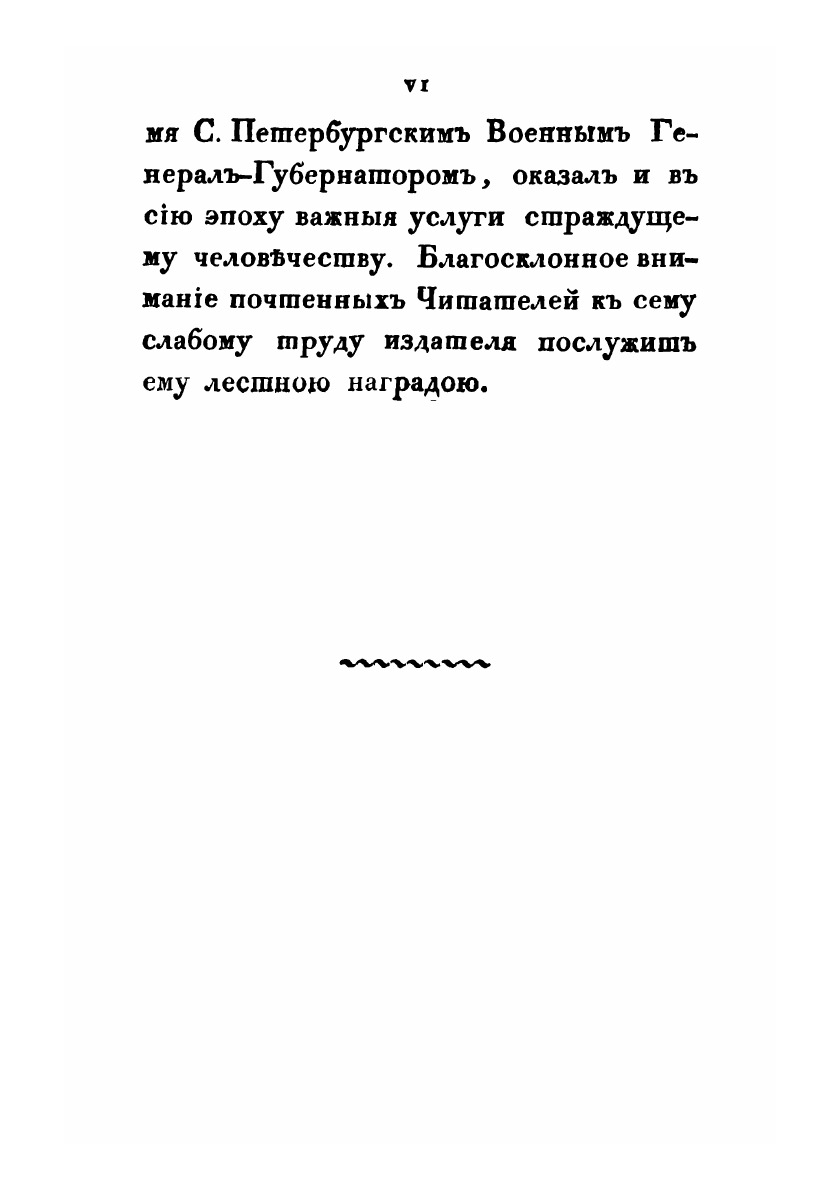 VI

мя С. Петербургскимъ Военнымъ Генералъ-Губернаторомъ, оказалъ и въ сію эпоху важныя услуги страждущему человѣчеству. Благосклонное вниманіе почтенныхъ Читателей къ сему слабому труду издателя послужитъ ему лестною наградою.